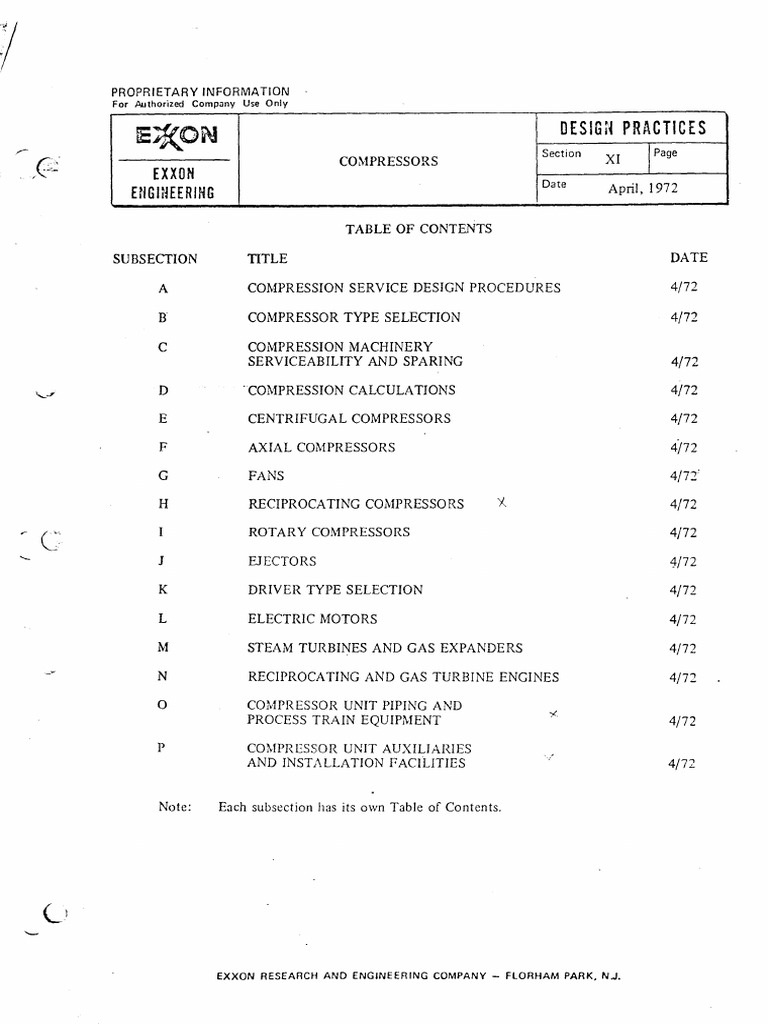 PROPRIETARY INFORMATION
For Authorized Company Use Only

EXXON
EXXON
ENGINEERING

COMPRESSORS

DESIGN PRACTICES
Section XI
Page
Date April, 1972

TABLE OF CONTENTS

| SUBSECTION | TITLE | DATE |
|---|---|---|
| A | COMPRESSION SERVICE DESIGN PROCEDURES | 4/72 |
| B | COMPRESSOR TYPE SELECTION | 4/72 |
| C | COMPRESSION MACHINERY SERVICEABILITY AND SPARING | 4/72 |
| D | COMPRESSION CALCULATIONS | 4/72 |
| E | CENTRIFUGAL COMPRESSORS | 4/72 |
| F | AXIAL COMPRESSORS | 4/72 |
| G | FANS | 4/72 |
| H | RECIPROCATING COMPRESSORS | 4/72 |
| I | ROTARY COMPRESSORS | 4/72 |
| J | EJECTORS | 4/72 |
| K | DRIVER TYPE SELECTION | 4/72 |
| L | ELECTRIC MOTORS | 4/72 |
| M | STEAM TURBINES AND GAS EXPANDERS | 4/72 |
| N | RECIPROCATING AND GAS TURBINE ENGINES | 4/72 |
| O | COMPRESSOR UNIT PIPING AND PROCESS TRAIN EQUIPMENT | 4/72 |
| P | COMPRESSOR UNIT AUXILIARIES AND INSTALLATION FACILITIES | 4/72 |

Note: Each subsection has its own Table of Contents.

EXXON RESEARCH AND ENGINEERING COMPANY – FLORHAM PARK, N.J.